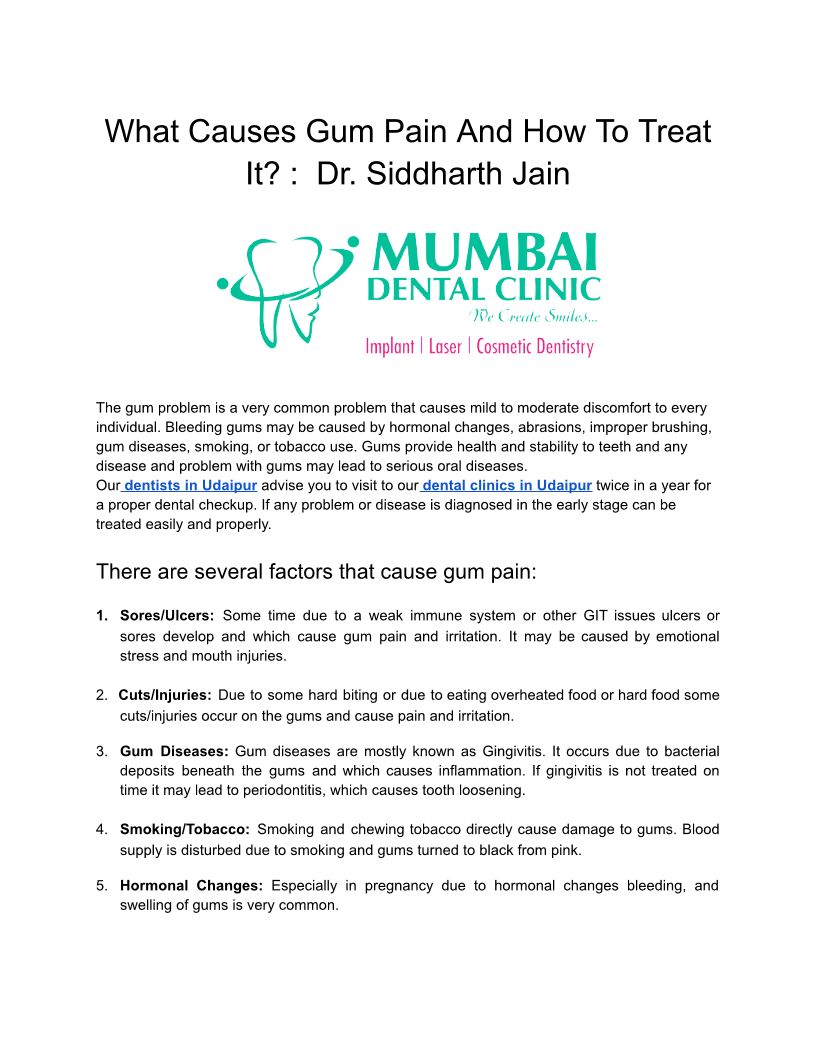 What Causes Gum Pain And How To Treat It? :  Dr. Siddharth Jain

MUMBAI
DENTAL CLINIC
We Create Smiles...
Implant | Laser | Cosmetic Dentistry

The gum problem is a very common problem that causes mild to moderate discomfort to every individual. Bleeding gums may be caused by hormonal changes, abrasions, improper brushing, gum diseases, smoking, or tobacco use. Gums provide health and stability to teeth and any disease and problem with gums may lead to serious oral diseases.
Our dentists in Udaipur advise you to visit to our dental clinics in Udaipur twice in a year for a proper dental checkup. If any problem or disease is diagnosed in the early stage can be treated easily and properly.

There are several factors that cause gum pain:

1. Sores/Ulcers: Some time due to a weak immune system or other GIT issues ulcers or sores develop and which cause gum pain and irritation. It may be caused by emotional stress and mouth injuries.

2. Cuts/Injuries: Due to some hard biting or due to eating overheated food or hard food some cuts/injuries occur on the gums and cause pain and irritation.

3. Gum Diseases: Gum diseases are mostly known as Gingivitis. It occurs due to bacterial deposits beneath the gums and which causes inflammation. If gingivitis is not treated on time it may lead to periodontitis, which causes tooth loosening.

4. Smoking/Tobacco: Smoking and chewing tobacco directly cause damage to gums. Blood supply is disturbed due to smoking and gums turned to black from pink.

5. Hormonal Changes: Especially in pregnancy due to hormonal changes bleeding, and swelling of gums is very common.